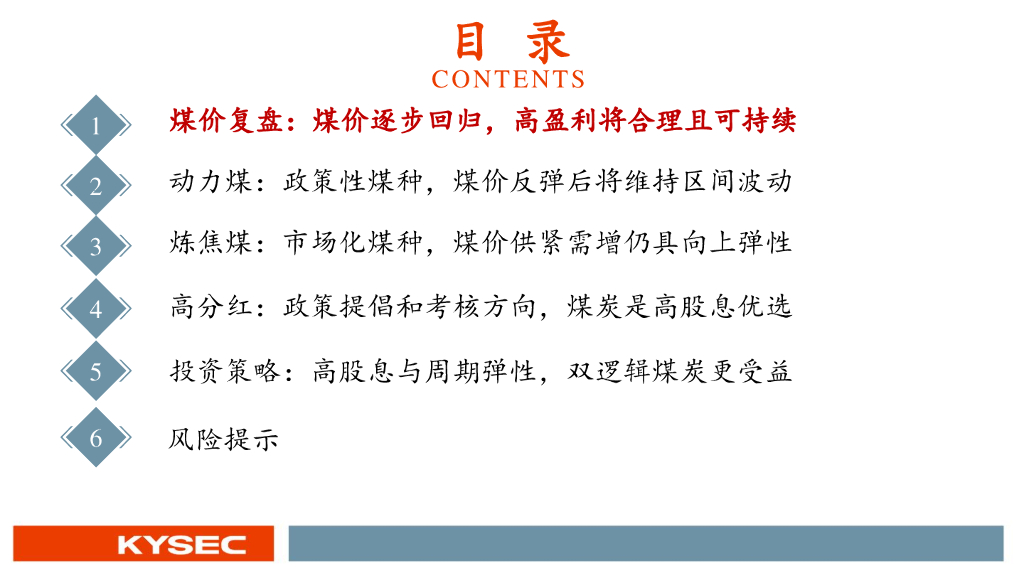 目 录
CONTENTS

1 煤价复盘：煤价逐步回归，高盈利将合理且可持续

2 动力煤：政策性煤种，煤价反弹后将维持区间波动

3 炼焦煤：市场化煤种，煤价供紧需增仍具向上弹性

4 高分红：政策提倡和考核方向，煤炭是高股息优选

5 投资策略：高股息与周期弹性，双逻辑煤炭更受益

6 风险提示

KYSEC